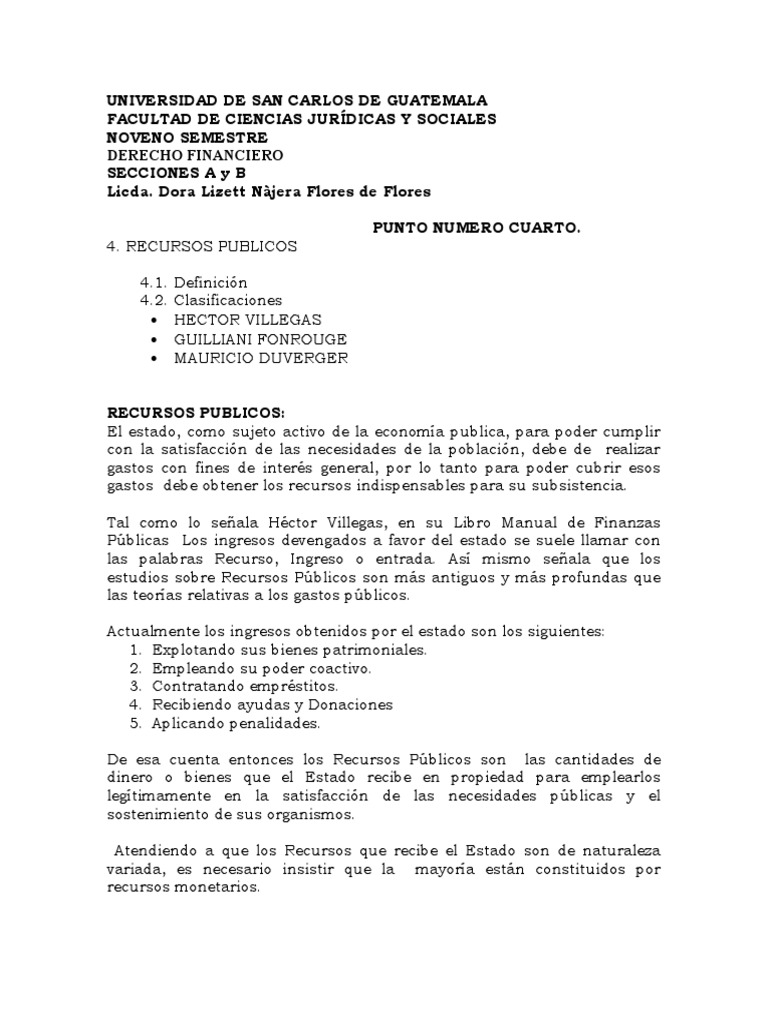 UNIVERSIDAD DE SAN CARLOS DE GUATEMALA
FACULTAD DE CIENCIAS JURÍDICAS Y SOCIALES
NOVENO SEMESTRE
DERECHO FINANCIERO
SECCIONES A y B
Licda. Dora Lizett Nàjera Flores de Flores

PUNTO NUMERO CUARTO.

4. RECURSOS PUBLICOS

4.1. Definición
4.2. Clasificaciones
• HECTOR VILLEGAS
• GUILLIANI FONROUGE
• MAURICIO DUVERGER

RECURSOS PUBLICOS:
El estado, como sujeto activo de la economía publica, para poder cumplir con la satisfacción de las necesidades de la población, debe de realizar gastos con fines de interés general, por lo tanto para poder cubrir esos gastos debe obtener los recursos indispensables para su subsistencia.

Tal como lo señala Héctor Villegas, en su Libro Manual de Finanzas Públicas Los ingresos devengados a favor del estado se suele llamar con las palabras Recurso, Ingreso o entrada. Así mismo señala que los estudios sobre Recursos Públicos son más antiguos y más profundas que las teorías relativas a los gastos públicos.

Actualmente los ingresos obtenidos por el estado son los siguientes:
1. Explotando sus bienes patrimoniales.
2. Empleando su poder coactivo.
3. Contratando empréstitos.
4. Recibiendo ayudas y Donaciones
5. Aplicando penalidades.

De esa cuenta entonces los Recursos Públicos son las cantidades de dinero o bienes que el Estado recibe en propiedad para emplearlos legítimamente en la satisfacción de las necesidades públicas y el sostenimiento de sus organismos.

Atendiendo a que los Recursos que recibe el Estado son de naturaleza variada, es necesario insistir que la mayoría están constituidos por recursos monetarios.